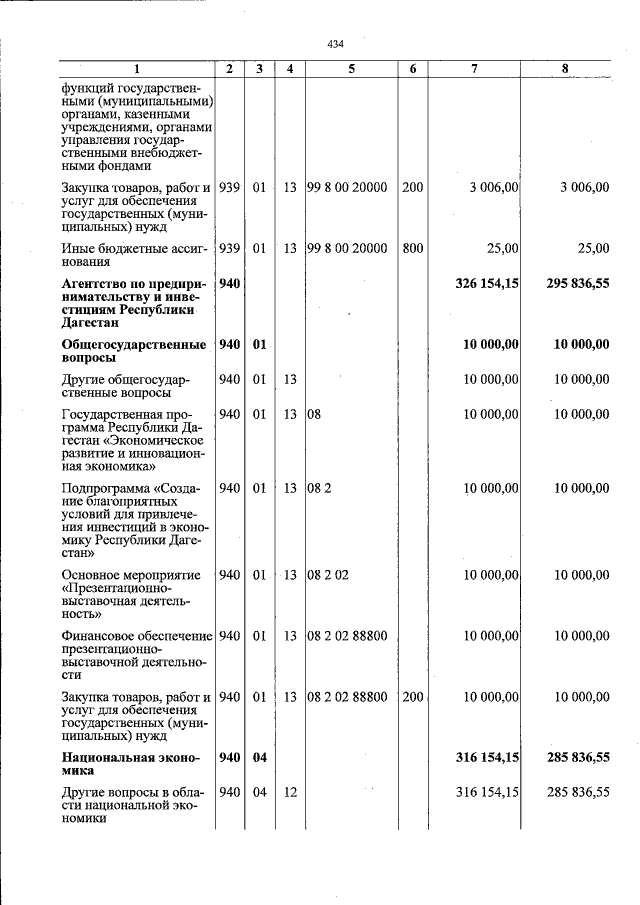 434

| 1 | 2 | 3 | 4 | 5 | 6 | 7 | 8 |
|---|---|---|---|---|---|---|---|
| функций государственными (муниципальными) органами, казенными учреждениями, органами управления государственными внебюджетными фондами | | | | | | | |
| Закупка товаров, работ и услуг для обеспечения государственных (муниципальных) нужд | 939 | 01 | 13 | 99 8 00 20000 | 200 | 3 006,00 | 3 006,00 |
| Иные бюджетные ассигнования | 939 | 01 | 13 | 99 8 00 20000 | 800 | 25,00 | 25,00 |
| Агентство по предпринимательству и инвестициям Республики Дагестан | 940 | | | | | 326 154,15 | 295 836,55 |
| Общегосударственные вопросы | 940 | 01 | | | | 10 000,00 | 10 000,00 |
| Другие общегосударственные вопросы | 940 | 01 | 13 | | | 10 000,00 | 10 000,00 |
| Государственная программа Республики Дагестан «Экономическое развитие и инновационная экономика» | 940 | 01 | 13 | 08 | | 10 000,00 | 10 000,00 |
| Подпрограмма «Создание благоприятных условий для привлечения инвестиций в экономику Республики Дагестан» | 940 | 01 | 13 | 08 2 | | 10 000,00 | 10 000,00 |
| Основное мероприятие «Презентационно-выставочная деятельность» | 940 | 01 | 13 | 08 2 02 | | 10 000,00 | 10 000,00 |
| Финансовое обеспечение презентационно-выставочной деятельности | 940 | 01 | 13 | 08 2 02 88800 | | 10 000,00 | 10 000,00 |
| Закупка товаров, работ и услуг для обеспечения государственных (муниципальных) нужд | 940 | 01 | 13 | 08 2 02 88800 | 200 | 10 000,00 | 10 000,00 |
| Национальная экономика | 940 | 04 | | | | 316 154,15 | 285 836,55 |
| Другие вопросы в области национальной экономики | 940 | 04 | 12 | | | 316 154,15 | 285 836,55 |